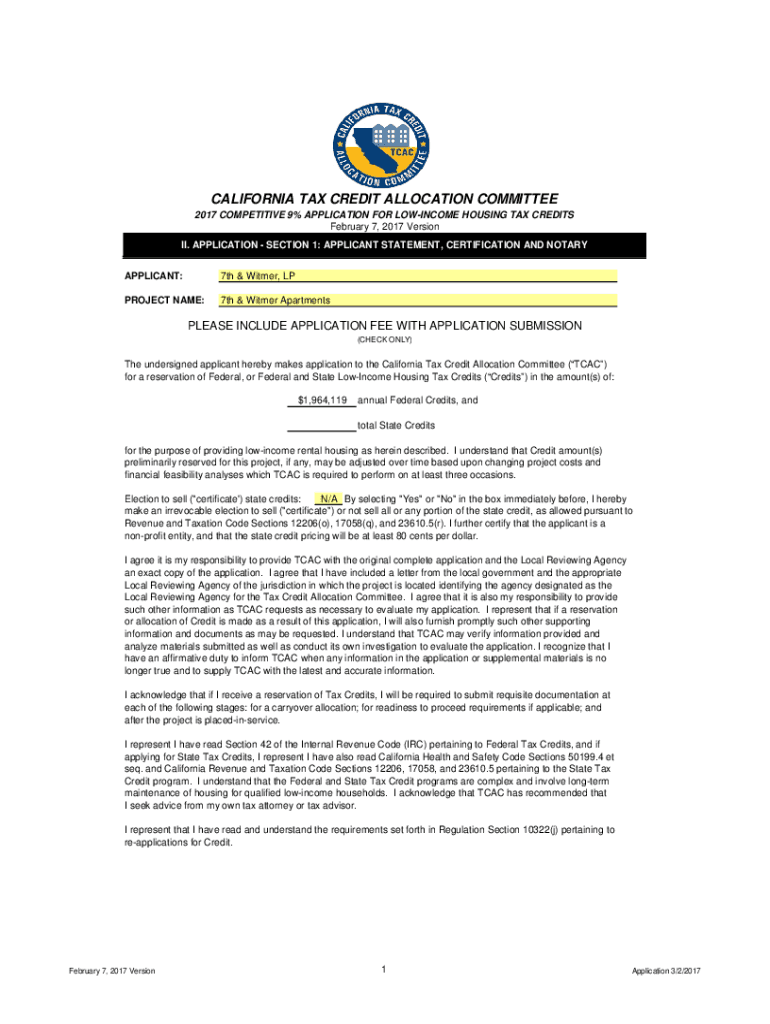 CALIFORNIA TAX CREDIT ALLOCATION COMMITTEE
TCAC

CALIFORNIA TAX CREDIT ALLOCATION COMMITTEE

2017 COMPETITIVE 9% APPLICATION FOR LOW-INCOME HOUSING TAX CREDITS

February 7, 2017 Version

II. APPLICATION - SECTION 1: APPLICANT STATEMENT, CERTIFICATION AND NOTARY

APPLICANT: 7th & Witmer, LP

PROJECT NAME: 7th & Witmer Apartments

PLEASE INCLUDE APPLICATION FEE WITH APPLICATION SUBMISSION

(CHECK ONLY)

The undersigned applicant hereby makes application to the California Tax Credit Allocation Committee ("TCAC") for a reservation of Federal, or Federal and State Low-Income Housing Tax Credits ("Credits") in the amount(s) of:

$1,964,119 annual Federal Credits, and

total State Credits

for the purpose of providing low-income rental housing as herein described. I understand that Credit amount(s) preliminarily reserved for this project, if any, may be adjusted over time based upon changing project costs and financial feasibility analyses which TCAC is required to perform on at least three occasions.

Election to sell ("certificate") state credits: N/A By selecting "Yes" or "No" in the box immediately before, I hereby make an irrevocable election to sell ("certificate") or not sell all or any portion of the state credit, as allowed pursuant to Revenue and Taxation Code Sections 12206(o), 17058(q), and 23610.5(r). I further certify that the applicant is a non-profit entity, and that the state credit pricing will be at least 80 cents per dollar.

I agree it is my responsibility to provide TCAC with the original complete application and the Local Reviewing Agency an exact copy of the application. I agree that I have included a letter from the local government and the appropriate Local Reviewing Agency of the jurisdiction in which the project is located identifying the agency designated as the Local Reviewing Agency for the Tax Credit Allocation Committee. I agree that it is also my responsibility to provide such other information as TCAC requests as necessary to evaluate my application. I represent that if a reservation or allocation of Credit is made as a result of this application, I will also furnish promptly such other supporting information and documents as may be requested. I understand that TCAC may verify information provided and analyze materials submitted as well as conduct its own investigation to evaluate the application. I recognize that I have an affirmative duty to inform TCAC when any information in the application or supplemental materials is no longer true and to supply TCAC with the latest and accurate information.

I acknowledge that if I receive a reservation of Tax Credits, I will be required to submit requisite documentation at each of the following stages: for a carryover allocation; for readiness to proceed requirements if applicable; and after the project is placed-in-service.

I represent I have read Section 42 of the Internal Revenue Code (IRC) pertaining to Federal Tax Credits, and if applying for State Tax Credits, I represent I have also read California Health and Safety Code Sections 50199.4 et seq. and California Revenue and Taxation Code Sections 12206, 17058, and 23610.5 pertaining to the State Tax Credit program. I understand that the Federal and State Tax Credit programs are complex and involve long-term maintenance of housing for qualified low-income households. I acknowledge that TCAC has recommended that I seek advice from my own tax attorney or tax advisor.

I represent that I have read and understand the requirements set forth in Regulation Section 10322(j) pertaining to re-applications for Credit.

February 7, 2017 Version 1 Application 3/2/2017